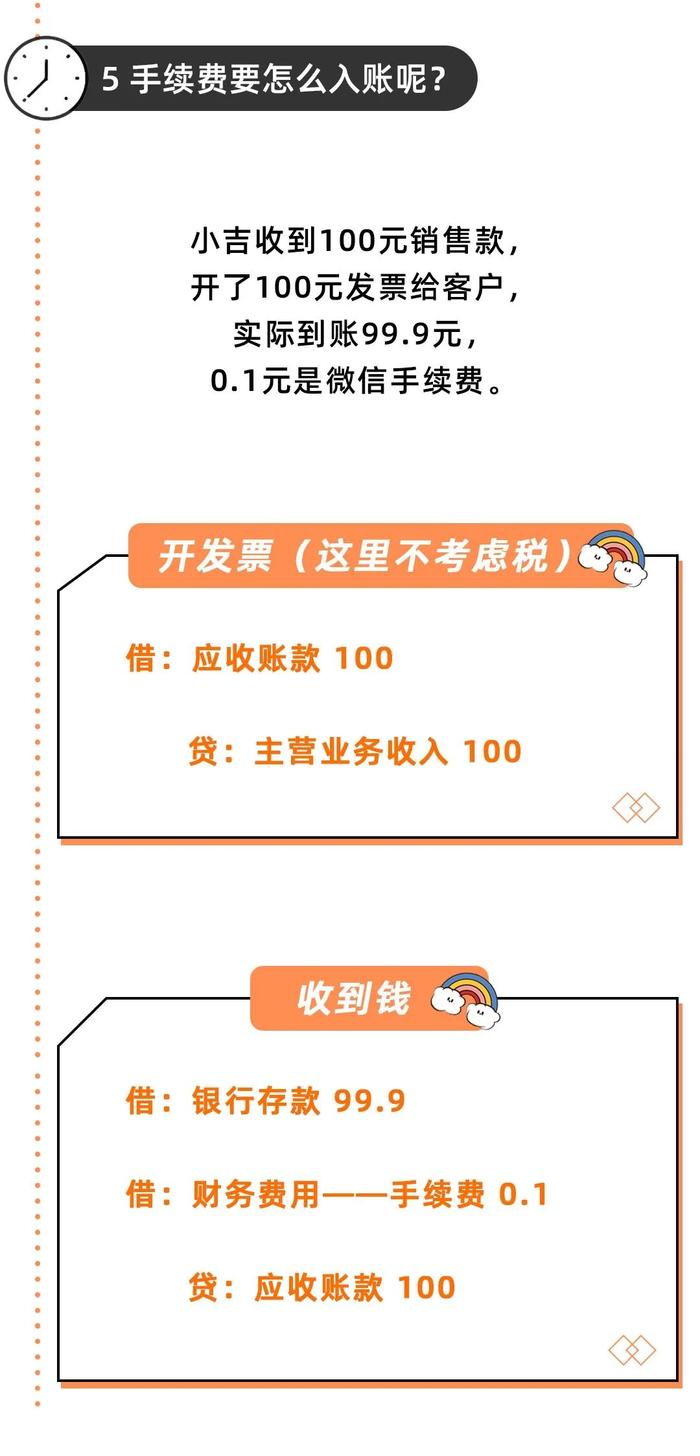 5 手续费要怎么入账呢？

小吉收到100元销售款，
开了100元发票给客户，
实际到账99.9元，
0.1元是微信手续费。

开发票（这里不考虑税）

借：应收账款 100

贷：主营业务收入 100

收到钱

借：银行存款 99.9

借：财务费用——手续费 0.1

贷：应收账款 100